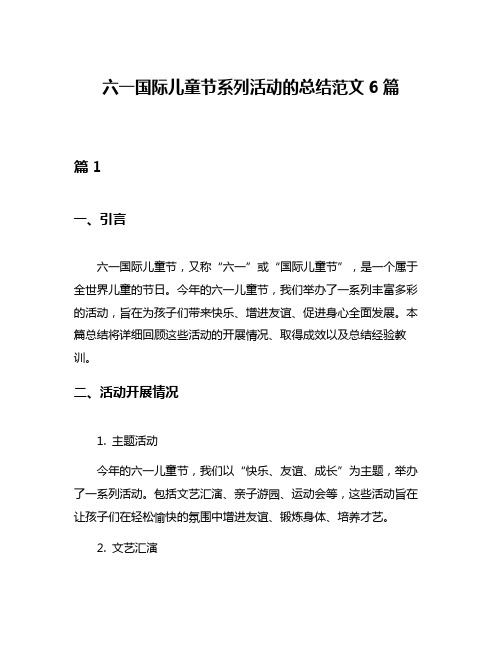 六一国际儿童节系列活动的总结范文 6 篇

篇 1

一、引言

六一国际儿童节，又称“六一”或“国际儿童节”，是一个属于全世界儿童的节日。今年的六一儿童节，我们举办了一系列丰富多彩的活动，旨在为孩子们带来快乐、增进友谊、促进身心全面发展。本篇总结将详细回顾这些活动的开展情况、取得成效以及总结经验教训。

二、活动开展情况

1. 主题活动

今年的六一儿童节，我们以“快乐、友谊、成长”为主题，举办了一系列活动。包括文艺汇演、亲子游园、运动会等，这些活动旨在让孩子们在轻松愉快的氛围中增进友谊、锻炼身体、培养才艺。

2. 文艺汇演